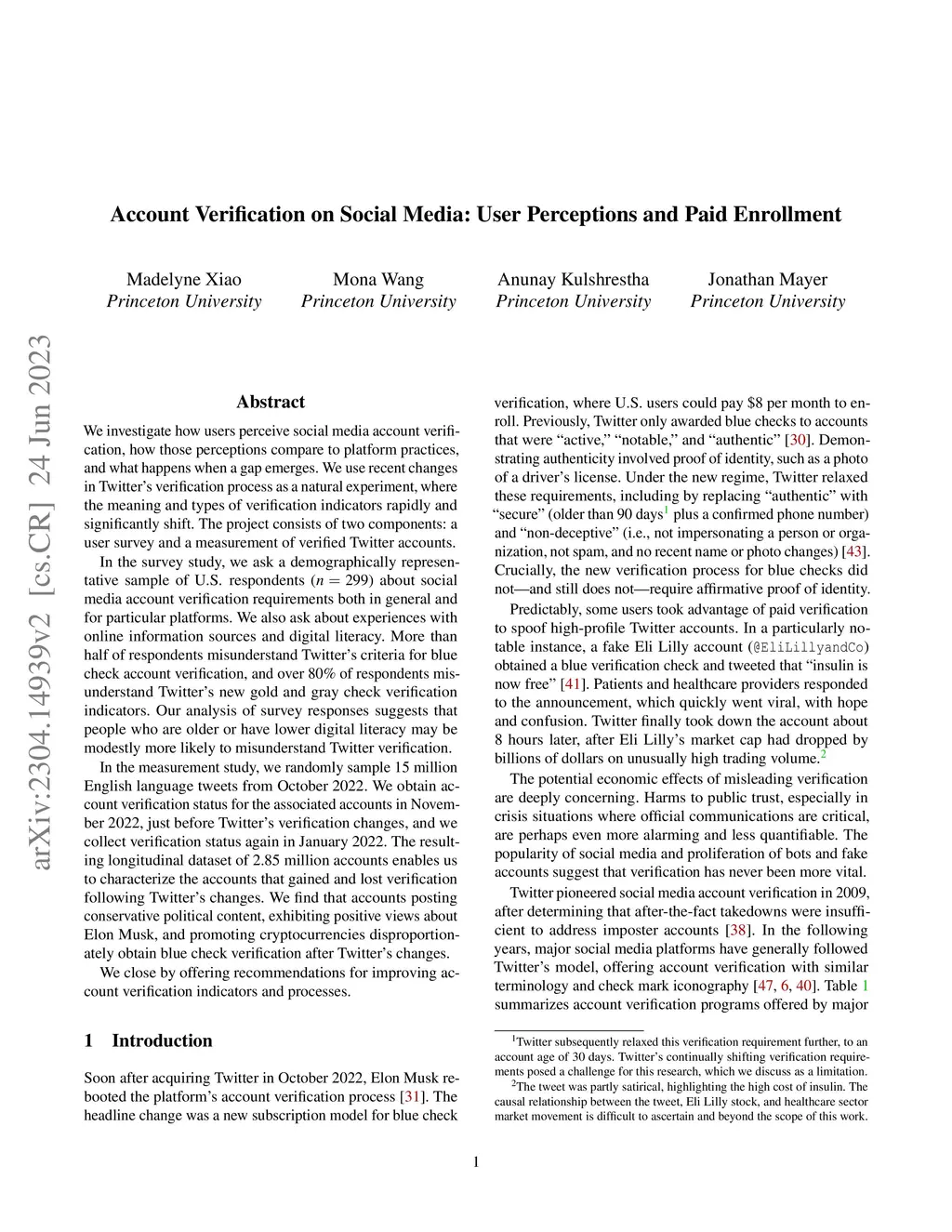 arXiv:2304.14939v2 [cs.CR] 24 Jun 2023

Account Verification on Social Media: User Perceptions and Paid Enrollment

Madelyne Xiao
Princeton University

Mona Wang
Princeton University

Anunay Kulshrestha
Princeton University

Jonathan Mayer
Princeton University

Abstract

We investigate how users perceive social media account verification, how those perceptions compare to platform practices, and what happens when a gap emerges. We use recent changes in Twitter's verification process as a natural experiment, where the meaning and types of verification indicators rapidly and significantly shift. The project consists of two components: a user survey and a measurement of verified Twitter accounts.

In the survey study, we ask a demographically representative sample of U.S. respondents ($n = 299$) about social media account verification requirements both in general and for particular platforms. We also ask about experiences with online information sources and digital literacy. More than half of respondents misunderstand Twitter's criteria for blue check account verification, and over 80% of respondents misunderstand Twitter's new gold and gray check verification indicators. Our analysis of survey responses suggests that people who are older or have lower digital literacy may be modestly more likely to misunderstand Twitter verification.

In the measurement study, we randomly sample 15 million English language tweets from October 2022. We obtain account verification status for the associated accounts in November 2022, just before Twitter's verification changes, and we collect verification status again in January 2022. The resulting longitudinal dataset of 2.85 million accounts enables us to characterize the accounts that gained and lost verification following Twitter's changes. We find that accounts posting conservative political content, exhibiting positive views about Elon Musk, and promoting cryptocurrencies disproportionately obtain blue check verification after Twitter's changes.

We close by offering recommendations for improving account verification indicators and processes.

1 Introduction

Soon after acquiring Twitter in October 2022, Elon Musk rebooted the platform's account verification process [31]. The headline change was a new subscription model for blue check verification, where U.S. users could pay $8 per month to enroll. Previously, Twitter only awarded blue checks to accounts that were "active," "notable," and "authentic" [30]. Demonstrating authenticity involved proof of identity, such as a photo of a driver's license. Under the new regime, Twitter relaxed these requirements, including by replacing "authentic" with "secure" (older than 90 days$^1$ plus a confirmed phone number) and "non-deceptive" (i.e., not impersonating a person or organization, not spam, and no recent name or photo changes) [43]. Crucially, the new verification process for blue checks did not—and still does not—require affirmative proof of identity.

Predictably, some users took advantage of paid verification to spoof high-profile Twitter accounts. In a particularly notable instance, a fake Eli Lilly account (@EliLillyandCo) obtained a blue verification check and tweeted that "insulin is now free" [41]. Patients and healthcare providers responded to the announcement, which quickly went viral, with hope and confusion. Twitter finally took down the account about 8 hours later, after Eli Lilly's market cap had dropped by billions of dollars on unusually high trading volume.$^2$

The potential economic effects of misleading verification are deeply concerning. Harms to public trust, especially in crisis situations where official communications are critical, are perhaps even more alarming and less quantifiable. The popularity of social media and proliferation of bots and fake accounts suggest that verification has never been more vital.

Twitter pioneered social media account verification in 2009, after determining that after-the-fact takedowns were insufficient to address imposter accounts [38]. In the following years, major social media platforms have generally followed Twitter's model, offering account verification with similar terminology and check mark iconography [47, 6, 40]. Table 1 summarizes account verification programs offered by major

$^1$Twitter subsequently relaxed this verification requirement further, to an account age of 30 days. Twitter's continually shifting verification requirements posed a challenge for this research, which we discuss as a limitation.

$^2$The tweet was partly satirical, highlighting the high cost of insulin. The causal relationship between the tweet, Eli Lilly stock, and healthcare sector market movement is difficult to ascertain and beyond the scope of this work.

1